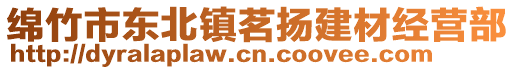 绵竹市东北镇茗扬建材经营部
http://dyralaplaw.cn.coovee.com